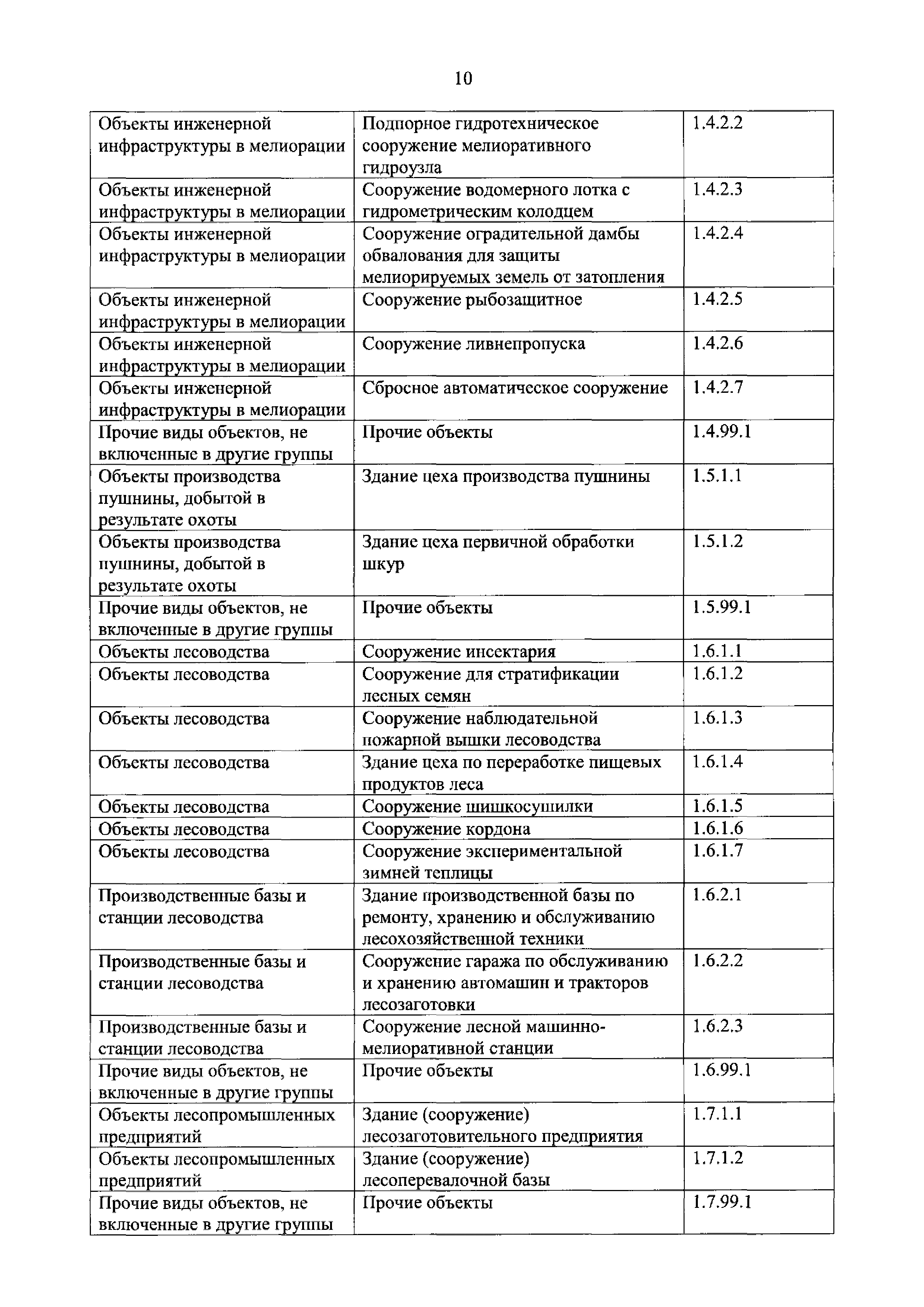 10

| | | |
|---|---|---|
| Объекты инженерной инфраструктуры в мелиорации | Подпорное гидротехническое сооружение мелиоративного гидроузла | 1.4.2.2 |
| Объекты инженерной инфраструктуры в мелиорации | Сооружение водомерного лотка с гидрометрическим колодцем | 1.4.2.3 |
| Объекты инженерной инфраструктуры в мелиорации | Сооружение оградительной дамбы обвалования для защиты мелиорируемых земель от затопления | 1.4.2.4 |
| Объекты инженерной инфраструктуры в мелиорации | Сооружение рыбозащитное | 1.4.2.5 |
| Объекты инженерной инфраструктуры в мелиорации | Сооружение ливнепропуска | 1.4.2.6 |
| Объекты инженерной инфраструктуры в мелиорации | Сбросное автоматическое сооружение | 1.4.2.7 |
| Прочие виды объектов, не включенные в другие группы | Прочие объекты | 1.4.99.1 |
| Объекты производства пушнины, добытой в результате охоты | Здание цеха производства пушнины | 1.5.1.1 |
| Объекты производства пушнины, добытой в результате охоты | Здание цеха первичной обработки шкур | 1.5.1.2 |
| Прочие виды объектов, не включенные в другие группы | Прочие объекты | 1.5.99.1 |
| Объекты лесоводства | Сооружение инсектария | 1.6.1.1 |
| Объекты лесоводства | Сооружение для стратификации лесных семян | 1.6.1.2 |
| Объекты лесоводства | Сооружение наблюдательной пожарной вышки лесоводства | 1.6.1.3 |
| Объекты лесоводства | Здание цеха по переработке пищевых продуктов леса | 1.6.1.4 |
| Объекты лесоводства | Сооружение шишкосушилки | 1.6.1.5 |
| Объекты лесоводства | Сооружение кордона | 1.6.1.6 |
| Объекты лесоводства | Сооружение экспериментальной зимней теплицы | 1.6.1.7 |
| Производственные базы и станции лесоводства | Здание производственной базы по ремонту, хранению и обслуживанию лесохозяйственной техники | 1.6.2.1 |
| Производственные базы и станции лесоводства | Сооружение гаража по обслуживанию и хранению автомашин и тракторов лесозаготовки | 1.6.2.2 |
| Производственные базы и станции лесоводства | Сооружение лесной машинно-мелиоративной станции | 1.6.2.3 |
| Прочие виды объектов, не включенные в другие группы | Прочие объекты | 1.6.99.1 |
| Объекты лесопромышленных предприятий | Здание (сооружение) лесозаготовительного предприятия | 1.7.1.1 |
| Объекты лесопромышленных предприятий | Здание (сооружение) лесоперевалочной базы | 1.7.1.2 |
| Прочие виды объектов, не включенные в другие группы | Прочие объекты | 1.7.99.1 |